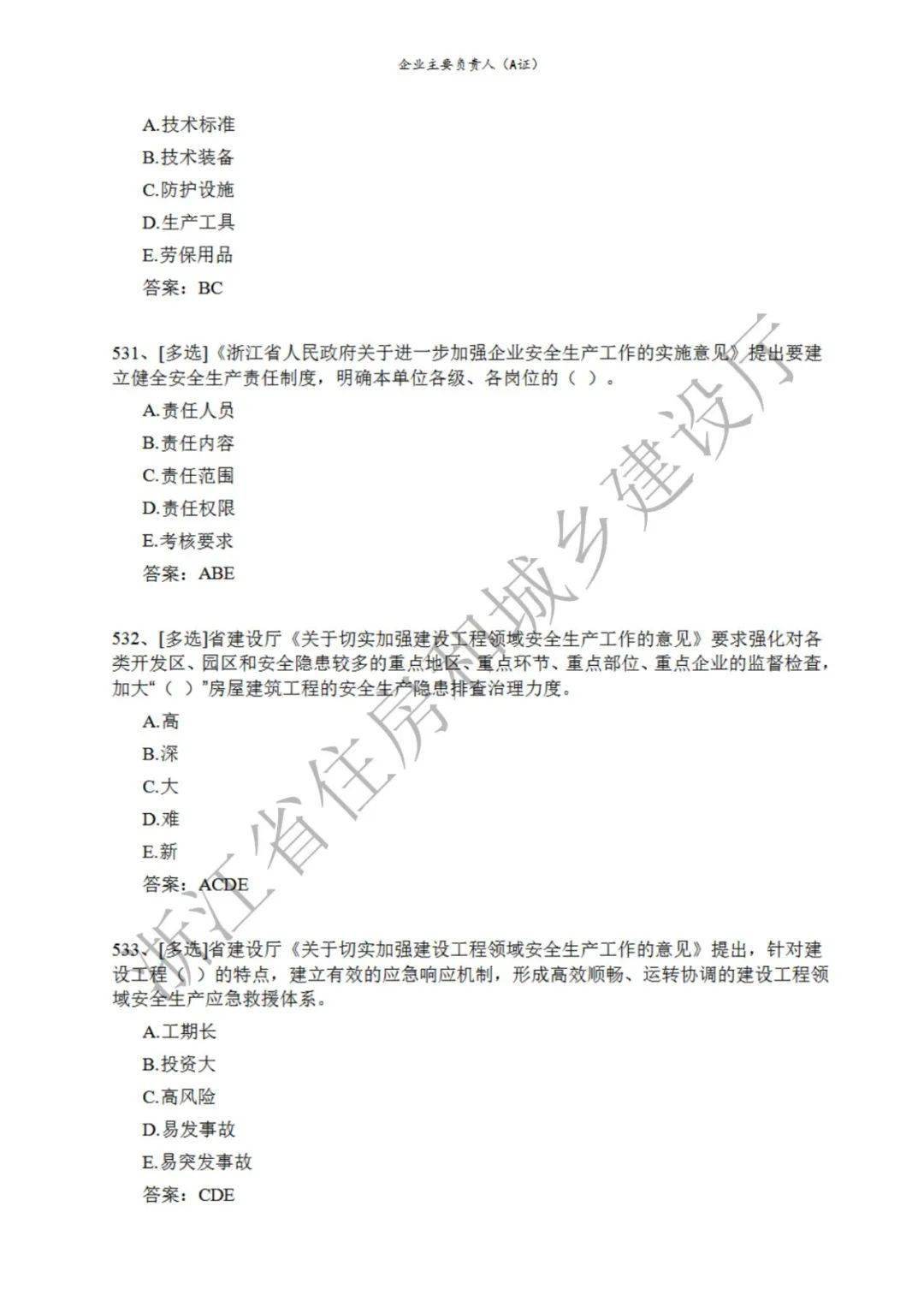 企业主要负责人（A证）

A.技术标准
B.技术装备
C.防护设施
D.生产工具
E.劳保用品
答案：BC

531、[多选]《浙江省人民政府关于进一步加强企业安全生产工作的实施意见》提出要建立健全安全生产责任制度，明确本单位各级、各岗位的（ ）。
A.责任人员
B.责任内容
C.责任范围
D.责任权限
E.考核要求
答案：ABE

532、[多选]省建设厅《关于切实加强建设工程领域安全生产工作的意见》要求强化对各类开发区、园区和安全隐患较多的重点地区、重点环节、重点部位、重点企业的监督检查，加大“（ ）”房屋建筑工程的安全生产隐患排查治理力度。
A.高
B.深
C.大
D.难
E.新
答案：ACDE

533、[多选]省建设厅《关于切实加强建设工程领域安全生产工作的意见》提出，针对建设工程（ ）的特点，建立有效的应急响应机制，形成高效顺畅、运转协调的建设工程领域安全生产应急救援体系。
A.工期长
B.投资大
C.高风险
D.易发事故
E.易突发事故
答案：CDE

浙江省住房和城乡建设厅